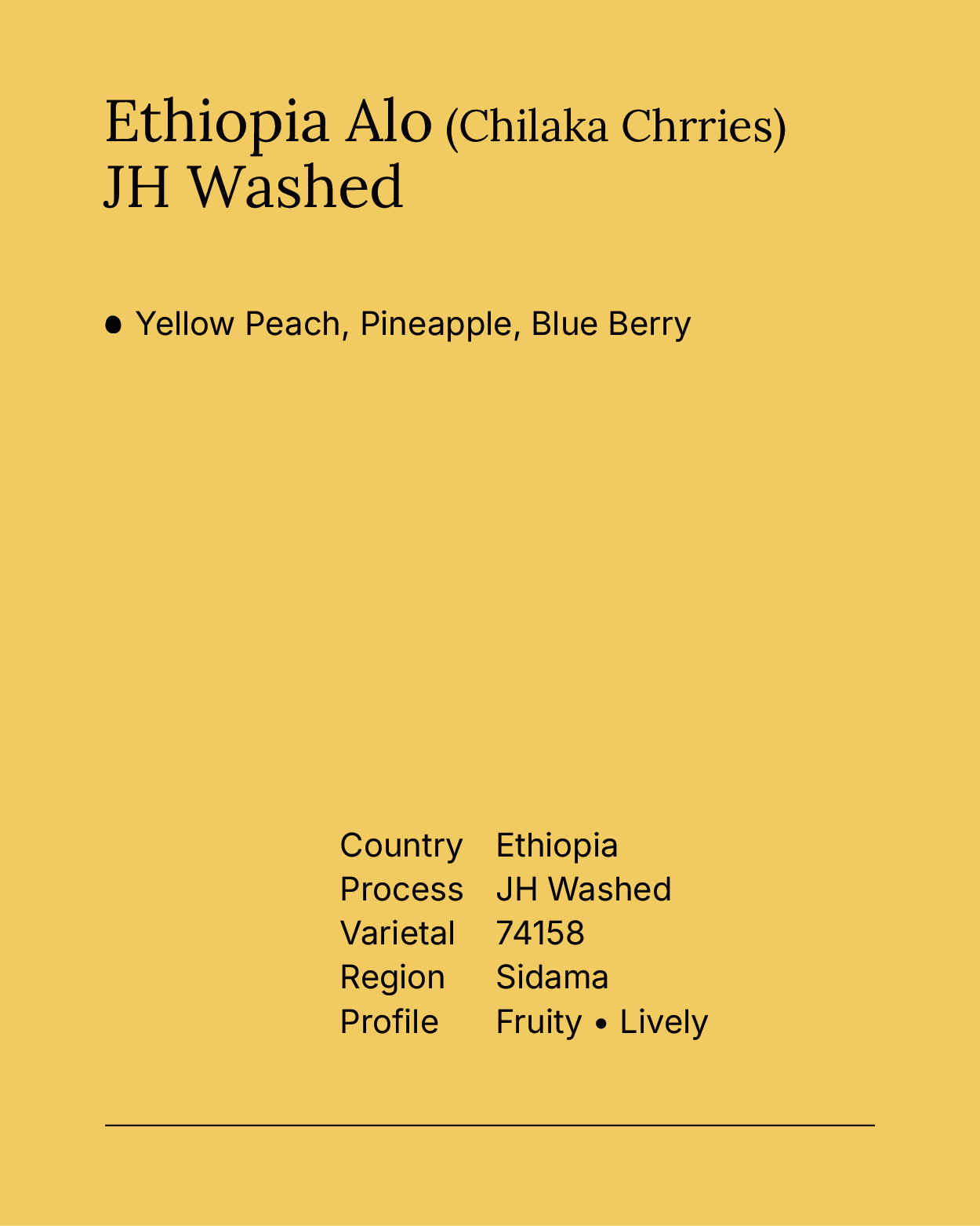 Ethiopia Alo (Chilaka Chrries)
JH Washed

• Yellow Peach, Pineapple, Blue Berry

Country Ethiopia
Process JH Washed
Varietal 74158
Region Sidama
Profile Fruity • Lively